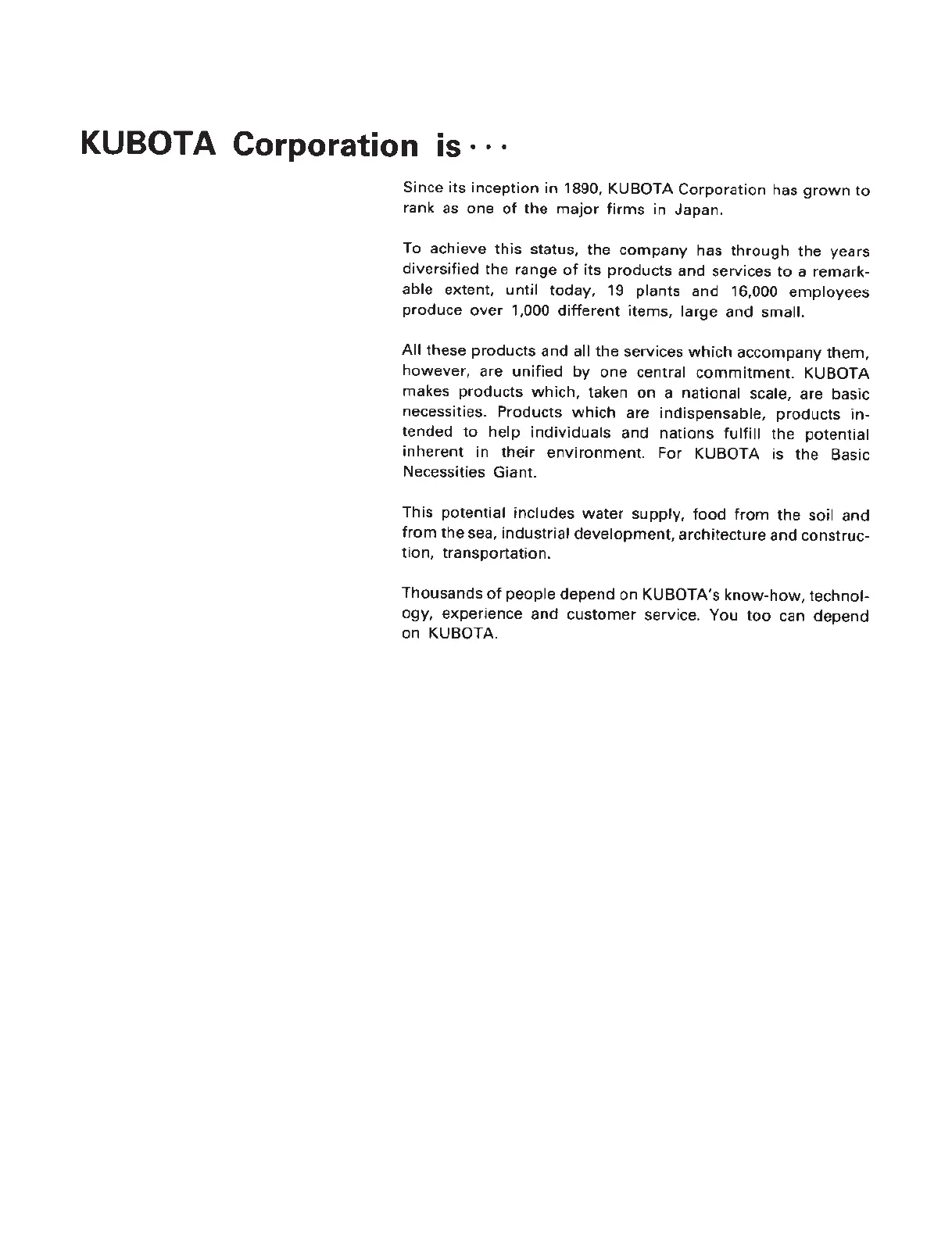 KUBOTA Corporation is···

Since its inception in 1890, KUBOTA Corporation has grown to rank as one of the major firms in Japan.

To achieve this status, the company has through the years diversified the range of its products and services to a remarkable extent, until today, 19 plants and 16,000 employees produce over 1,000 different items, large and small.

All these products and all the services which accompany them, however, are unified by one central commitment. KUBOTA makes products which, taken on a national scale, are basic necessities. Products which are indispensable, products intended to help individuals and nations fulfill the potential inherent in their environment. For KUBOTA is the Basic Necessities Giant.

This potential includes water supply, food from the soil and from the sea, industrial development, architecture and construction, transportation.

Thousands of people depend on KUBOTA's know-how, technology, experience and customer service. You too can depend on KUBOTA.